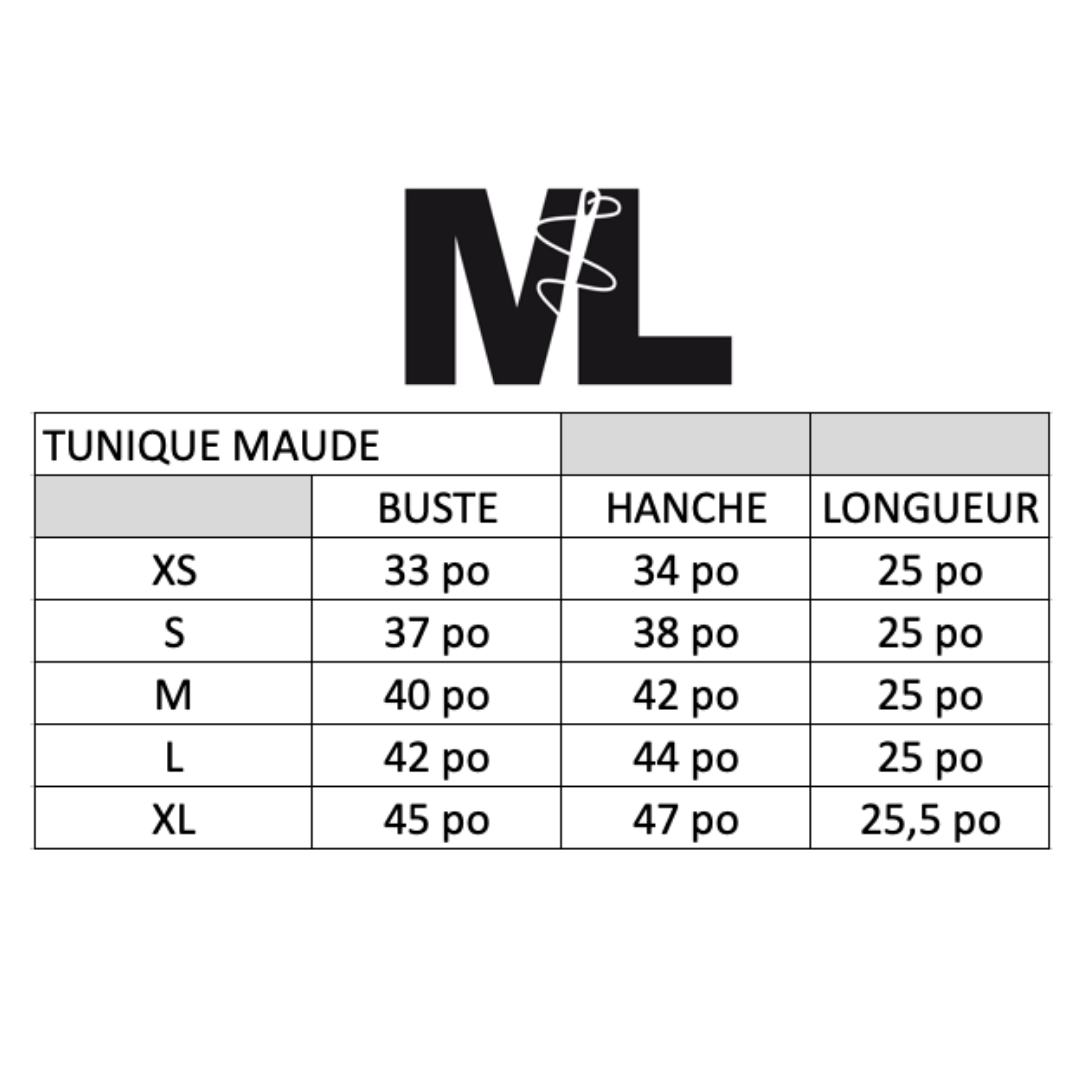 ML

| TUNIQUE MAUDE | | | |
|---|---|---|---|
| | BUSTE | HANCHE | LONGUEUR |
| XS | 33 po | 34 po | 25 po |
| S | 37 po | 38 po | 25 po |
| M | 40 po | 42 po | 25 po |
| L | 42 po | 44 po | 25 po |
| XL | 45 po | 47 po | 25,5 po |